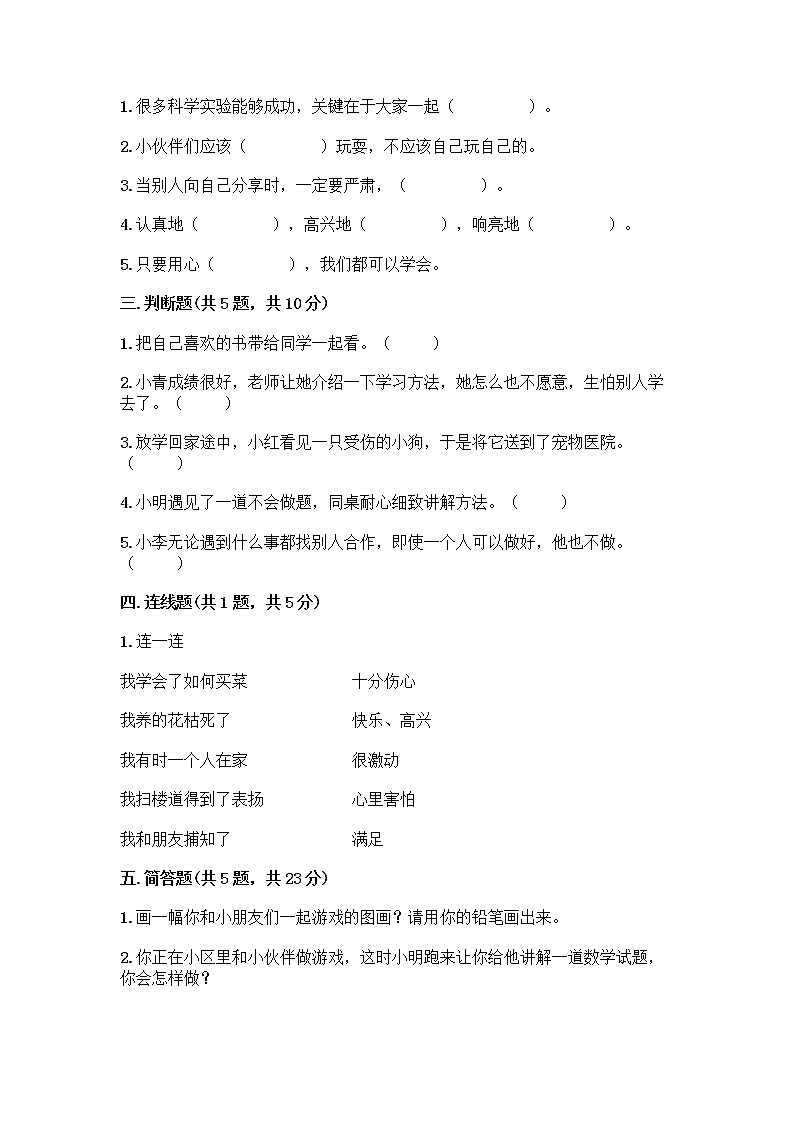 1. 很多科学实验能够成功，关键在于大家一起（　　　　）。

2. 小伙伴们应该（　　　　）玩耍，不应该自己玩自己的。

3. 当别人向自己分享时，一定要严肃，（　　　　）。

4. 认真地（　　　　），高兴地（　　　　），响亮地（　　　　）。

5. 只要用心（　　　　），我们都可以学会。

三. 判断题(共 5 题，共 10 分)

1. 把自己喜欢的书带给同学一起看。（　　）

2. 小青成绩很好，老师让她介绍一下学习方法，她怎么也不愿意，生怕别人学去了。（　　）

3. 放学回家途中，小红看见一只受伤的小狗，于是将它送到了宠物医院。（　　）

4. 小明遇见了一道不会做题，同桌耐心细致讲解方法。（　　）

5. 小李无论遇到什么事都找别人合作，即使一个人可以做好，他也不做。（　　）

四. 连线题(共 1 题，共 5 分)

1. 连一连

我学会了如何买菜

我养的花枯死了

我有时一个人在家

我扫楼道得到了表扬

我和朋友捕知了

十分伤心

快乐、高兴

很激动

心里害怕

满足

五. 简答题(共 5 题，共 23 分)

1. 画一幅你和小朋友们一起游戏的图画？请用你的铅笔画出来。

2. 你正在小区里和小伙伴做游戏，这时小明跑来让你给他讲解一道数学试题，你会怎样做？